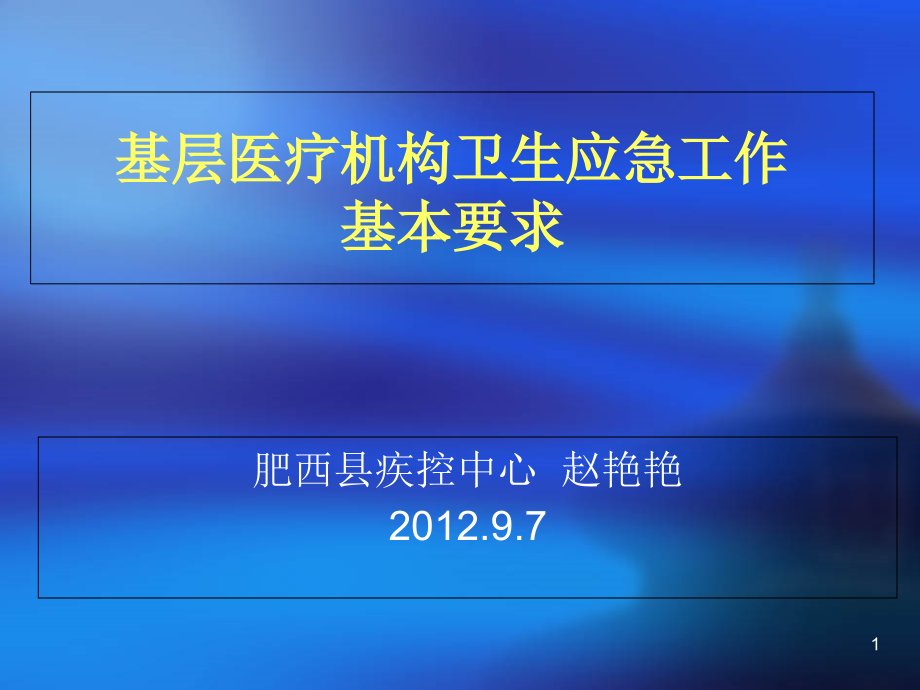 基层医疗机构卫生应急工作
基本要求

肥西县疾控中心 赵艳艳
2012.9.7

1